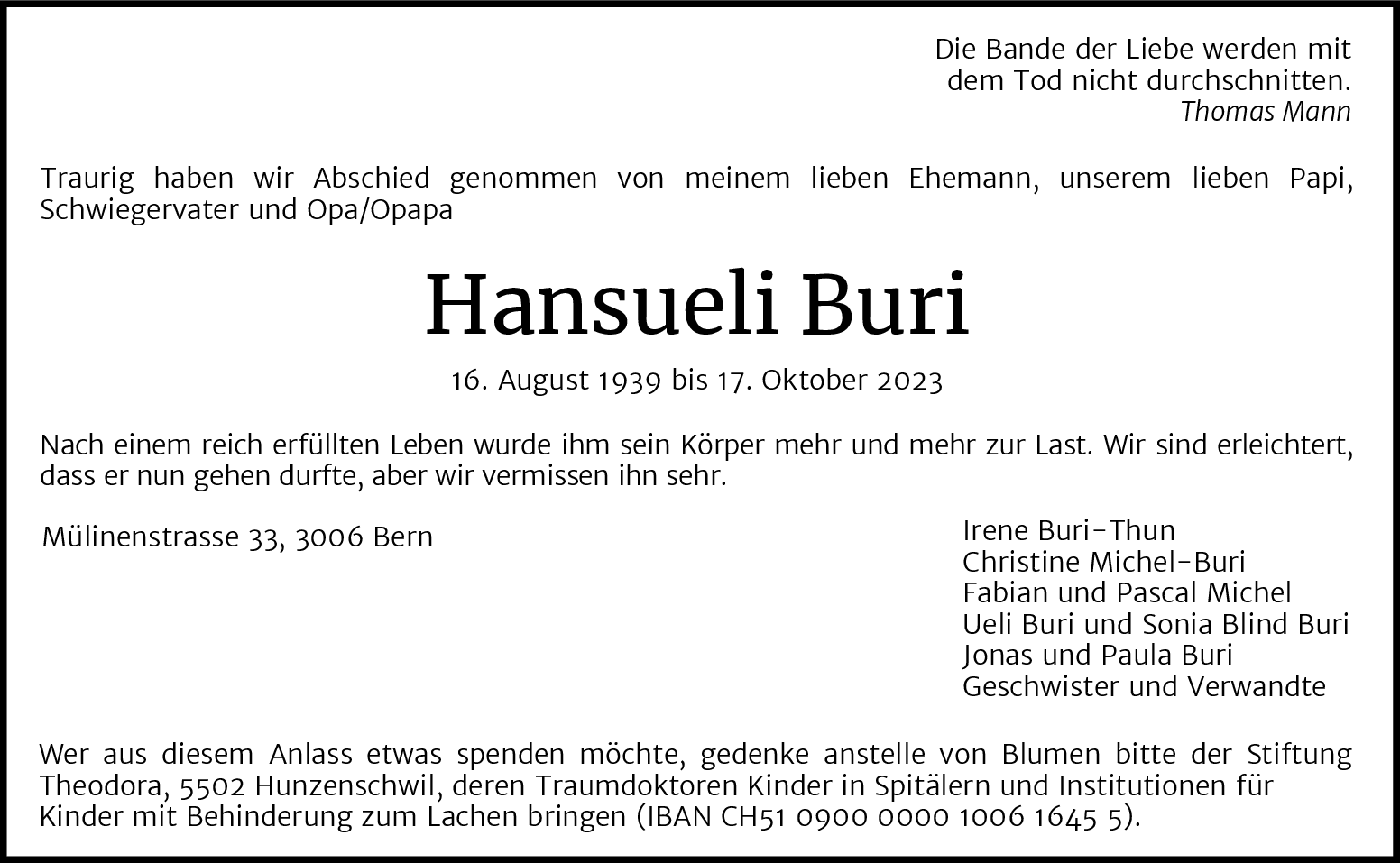 Die Bande der Liebe werden mit
dem Tod nicht durchschnitten.
Thomas Mann

Traurig haben wir Abschied genommen von meinem lieben Ehemann, unserem lieben Papi, Schwiegervater und Opa/Opapa

Hansueli Buri

16. August 1939 bis 17. Oktober 2023

Nach einem reich erfüllten Leben wurde ihm sein Körper mehr und mehr zur Last. Wir sind erleichtert, dass er nun gehen durfte, aber wir vermissen ihn sehr.

Mülinenstrasse 33, 3006 Bern

Irene Buri-Thun
Christine Michel-Buri
Fabian und Pascal Michel
Ueli Buri und Sonia Blind Buri
Jonas und Paula Buri
Geschwister und Verwandte

Wer aus diesem Anlass etwas spenden möchte, gedenke anstelle von Blumen bitte der Stiftung Theodora, 5502 Hunzenschwil, deren Traumdoktoren Kinder in Spitälern und Institutionen für Kinder mit Behinderung zum Lachen bringen (IBAN CH51 0900 0000 1006 1645 5).